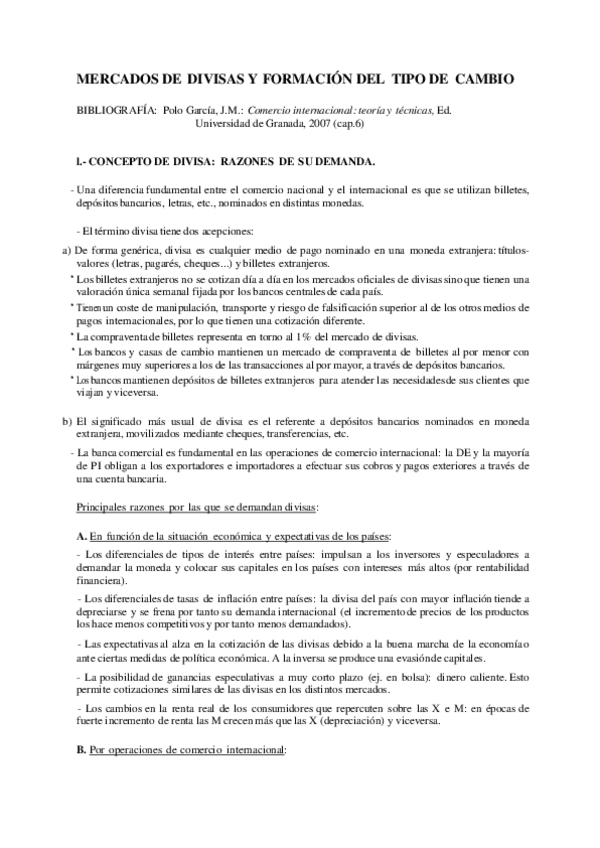 MERCADOS DE DIVISAS Y FORMACIÓN DEL TIPO DE CAMBIO

BIBLIOGRAFÍA: Polo García, J.M.: Comercio internacional: teoría y técnicas, Ed. Universidad de Granada, 2007 (cap.6)

I.- CONCEPTO DE DIVISA: RAZONES DE SU DEMANDA.

- Una diferencia fundamental entre el comercio nacional y el internacional es que se utilizan billetes, depósitos bancarios, letras, etc., nominados en distintas monedas.

- El término divisa tiene dos acepciones:

a) De forma genérica, divisa es cualquier medio de pago nominado en una moneda extranjera: títulos-valores (letras, pagarés, cheques...) y billetes extranjeros.

* Los billetes extranjeros no se cotizan día a día en los mercados oficiales de divisas sino que tienen una valoración única semanal fijada por los bancos centrales de cada país.

* Tienen un coste de manipulación, transporte y riesgo de falsificación superior al de los otros medios de pagos internacionales, por lo que tienen una cotización diferente.

* La compraventa de billetes representa en torno al 1% del mercado de divisas.

* Los bancos y casas de cambio mantienen un mercado de compraventa de billetes al por menor con márgenes muy superiores a los de las transacciones al por mayor, a través de depósitos bancarios.

* Los bancos mantienen depósitos de billetes extranjeros para atender las necesidades de sus clientes que viajan y viceversa.

b) El significado más usual de divisa es el referente a depósitos bancarios nominados en moneda extranjera, movilizados mediante cheques, transferencias, etc.

- La banca comercial es fundamental en las operaciones de comercio internacional: la DE y la mayoría de PI obligan a los exportadores e importadores a efectuar sus cobros y pagos exteriores a través de una cuenta bancaria.

Principales razones por las que se demandan divisas:

A. En función de la situación económica y expectativas de los países:

- Los diferenciales de tipos de interés entre países: impulsan a los inversores y especuladores a demandar la moneda y colocar sus capitales en los países con intereses más altos (por rentabilidad financiera).

- Los diferenciales de tasas de inflación entre países: la divisa del país con mayor inflación tiende a depreciarse y se frena por tanto su demanda internacional (el incremento de precios de los productos los hace menos competitivos y por tanto menos demandados).

- Las expectativas al alza en la cotización de las divisas debido a la buena marcha de la economía o ante ciertas medidas de política económica. A la inversa se produce una evasión de capitales.

- La posibilidad de ganancias especulativas a muy corto plazo (ej. en bolsa): dinero caliente. Esto permite cotizaciones similares de las divisas en los distintos mercados.

- Los cambios en la renta real de los consumidores que repercuten sobre las X e M: en épocas de fuerte incremento de renta las M crecen más que las X (depreciación) y viceversa.

B. Por operaciones de comercio internacional: